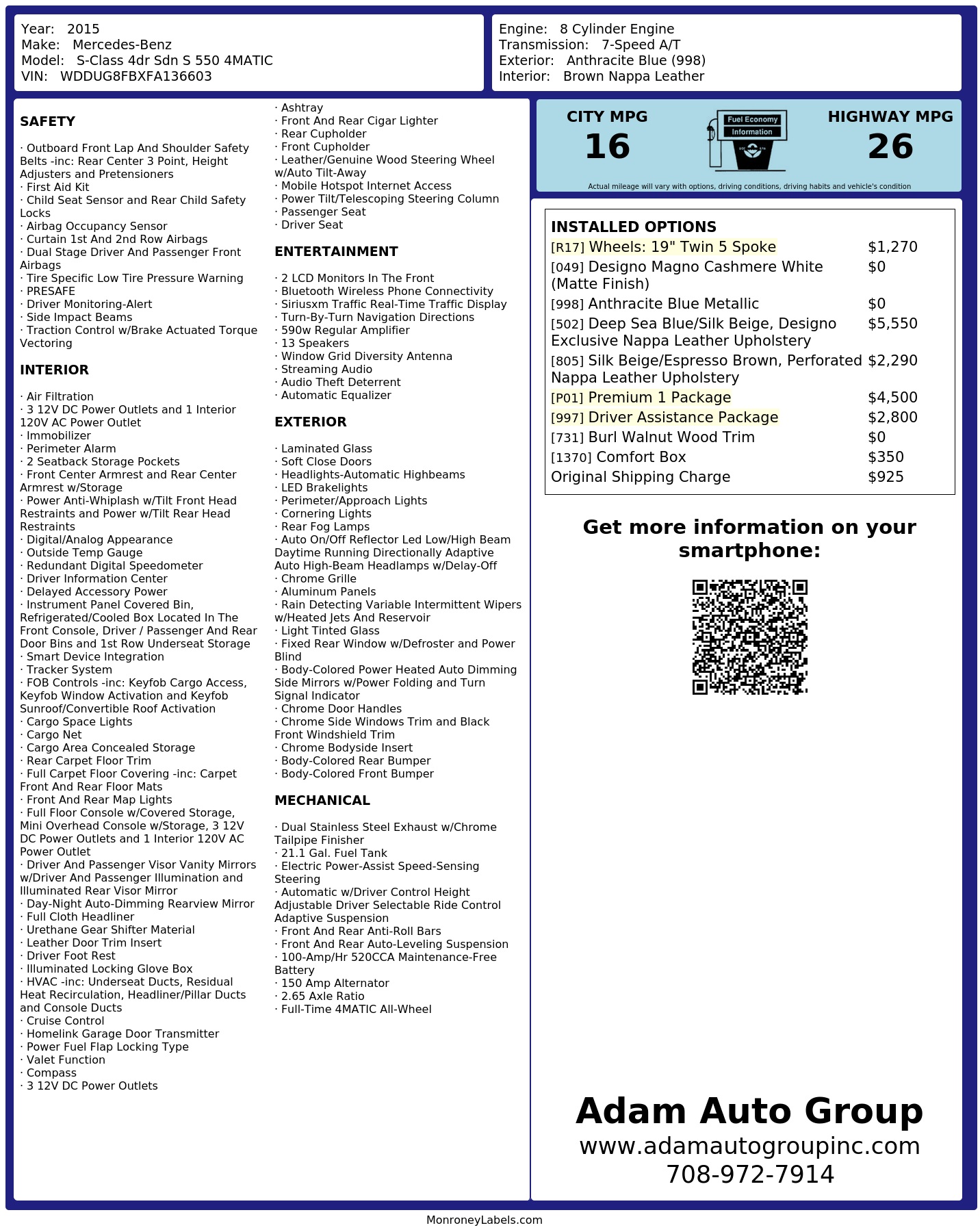 Year: 2015
Make: Mercedes-Benz
Model: S-Class 4dr Sdn S 550 4MATIC
VIN: WDDUG8FBXFA136603

Engine: 8 Cylinder Engine
Transmission: 7-Speed A/T
Exterior: Anthracite Blue (998)
Interior: Brown Nappa Leather

SAFETY

· Outboard Front Lap And Shoulder Safety Belts -inc: Rear Center 3 Point, Height Adjusters and Pretensioners
· First Aid Kit
· Child Seat Sensor and Rear Child Safety Locks
· Airbag Occupancy Sensor
· Curtain 1st And 2nd Row Airbags
· Dual Stage Driver And Passenger Front Airbags
· Tire Specific Low Tire Pressure Warning
· PRESAFE
· Driver Monitoring-Alert
· Side Impact Beams
· Traction Control w/Brake Actuated Torque Vectoring

INTERIOR

· Air Filtration
· 3 12V DC Power Outlets and 1 Interior 120V AC Power Outlet
· Immobilizer
· Perimeter Alarm
· 2 Seatback Storage Pockets
· Front Center Armrest and Rear Center Armrest w/Storage
· Power Anti-Whiplash w/Tilt Front Head Restraints and Power w/Tilt Rear Head Restraints
· Digital/Analog Appearance
· Outside Temp Gauge
· Redundant Digital Speedometer
· Driver Information Center
· Delayed Accessory Power
· Instrument Panel Covered Bin, Refrigerated/Cooled Box Located In The Front Console, Driver / Passenger And Rear Door Bins and 1st Row Underseat Storage
· Smart Device Integration
· Tracker System
· FOB Controls -inc: Keyfob Cargo Access, Keyfob Window Activation and Keyfob Sunroof/Convertible Roof Activation
· Cargo Space Lights
· Cargo Net
· Cargo Area Concealed Storage
· Rear Carpet Floor Trim
· Full Carpet Floor Covering -inc: Carpet Front And Rear Floor Mats
· Front And Rear Map Lights
· Full Floor Console w/Covered Storage, Mini Overhead Console w/Storage, 3 12V DC Power Outlets and 1 Interior 120V AC Power Outlet
· Driver And Passenger Visor Vanity Mirrors w/Driver And Passenger Illumination and Illuminated Rear Visor Mirror
· Day-Night Auto-Dimming Rearview Mirror
· Full Cloth Headliner
· Urethane Gear Shifter Material
· Leather Door Trim Insert
· Driver Foot Rest
· Illuminated Locking Glove Box
· HVAC -inc: Underseat Ducts, Residual Heat Recirculation, Headliner/Pillar Ducts and Console Ducts
· Cruise Control
· Homelink Garage Door Transmitter
· Power Fuel Flap Locking Type
· Valet Function
· Compass
· 3 12V DC Power Outlets

· Ashtray
· Front And Rear Cigar Lighter
· Rear Cupholder
· Front Cupholder
· Leather/Genuine Wood Steering Wheel w/Auto Tilt-Away
· Mobile Hotspot Internet Access
· Power Tilt/Telescoping Steering Column
· Passenger Seat
· Driver Seat

ENTERTAINMENT

· 2 LCD Monitors In The Front
· Bluetooth Wireless Phone Connectivity
· Siriusxm Traffic Real-Time Traffic Display
· Turn-By-Turn Navigation Directions
· 590w Regular Amplifier
· 13 Speakers
· Window Grid Diversity Antenna
· Streaming Audio
· Audio Theft Deterrent
· Automatic Equalizer

EXTERIOR

· Laminated Glass
· Soft Close Doors
· Headlights-Automatic Highbeams
· LED Brakelights
· Perimeter/Approach Lights
· Cornering Lights
· Rear Fog Lamps
· Auto On/Off Reflector Led Low/High Beam Daytime Running Directionally Adaptive Auto High-Beam Headlamps w/Delay-Off
· Chrome Grille
· Aluminum Panels
· Rain Detecting Variable Intermittent Wipers w/Heated Jets And Reservoir
· Light Tinted Glass
· Fixed Rear Window w/Defroster and Power Blind
· Body-Colored Power Heated Auto Dimming Side Mirrors w/Power Folding and Turn Signal Indicator
· Chrome Door Handles
· Chrome Side Windows Trim and Black Front Windshield Trim
· Chrome Bodyside Insert
· Body-Colored Rear Bumper
· Body-Colored Front Bumper

MECHANICAL

· Dual Stainless Steel Exhaust w/Chrome Tailpipe Finisher
· 21.1 Gal. Fuel Tank
· Electric Power-Assist Speed-Sensing Steering
· Automatic w/Driver Control Height Adjustable Driver Selectable Ride Control Adaptive Suspension
· Front And Rear Anti-Roll Bars
· Front And Rear Auto-Leveling Suspension
· 100-Amp/Hr 520CCA Maintenance-Free Battery
· 150 Amp Alternator
· 2.65 Axle Ratio
· Full-Time 4MATIC All-Wheel

CITY MPG
16

Fuel Economy
Information

HIGHWAY MPG
26

Actual mileage will vary with options, driving conditions, driving habits and vehicle's condition

INSTALLED OPTIONS
[R17] Wheels: 19" Twin 5 Spoke $1,270
[049] Designo Magno Cashmere White (Matte Finish) $0
[998] Anthracite Blue Metallic $0
[502] Deep Sea Blue/Silk Beige, Designo Exclusive Nappa Leather Upholstery $5,550
[805] Silk Beige/Espresso Brown, Perforated Nappa Leather Upholstery $2,290
[P01] Premium 1 Package $4,500
[997] Driver Assistance Package $2,800
[731] Burl Walnut Wood Trim $0
[1370] Comfort Box $350
Original Shipping Charge $925

Get more information on your smartphone:

Adam Auto Group
www.adamautogroupinc.com
708-972-7914

MonroneyLabels.com